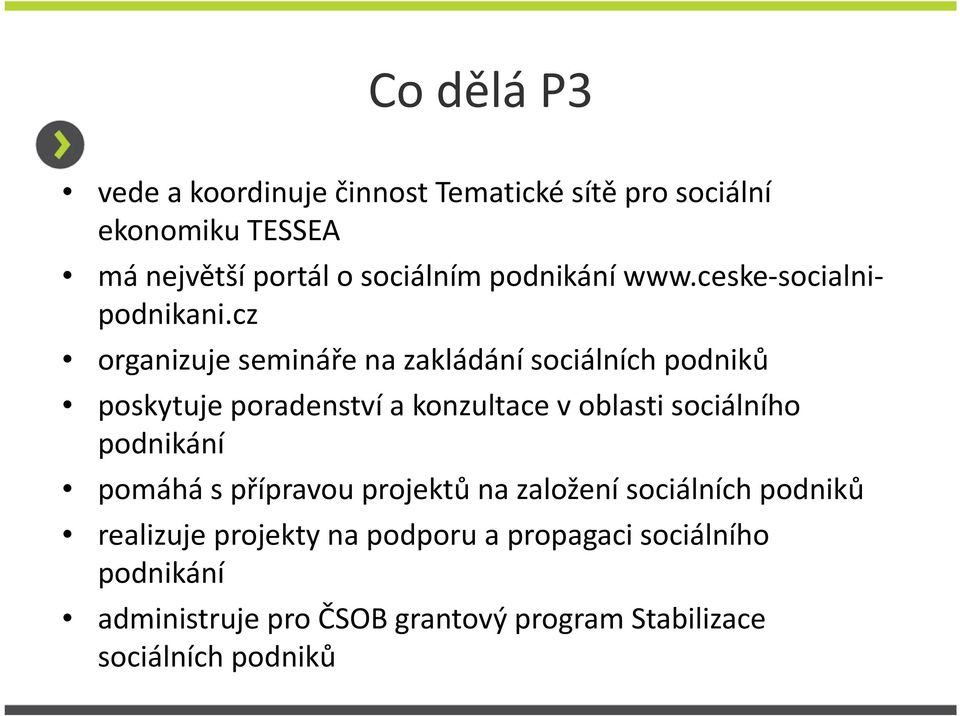 Co dělá P3

• vede a koordinuje činnost Tematické sítě pro sociální ekonomiku TESSEA
• má největší portál o sociálním podnikání www.ceske-socialni-podnikani.cz
• organizuje semináře na zakládání sociálních podniků
• poskytuje poradenství a konzultace v oblasti sociálního podnikání
• pomáhá s přípravou projektů na založení sociálních podniků
• realizuje projekty na podporu a propagaci sociálního podnikání
• administruje pro ČSOB grantový program Stabilizace sociálních podniků